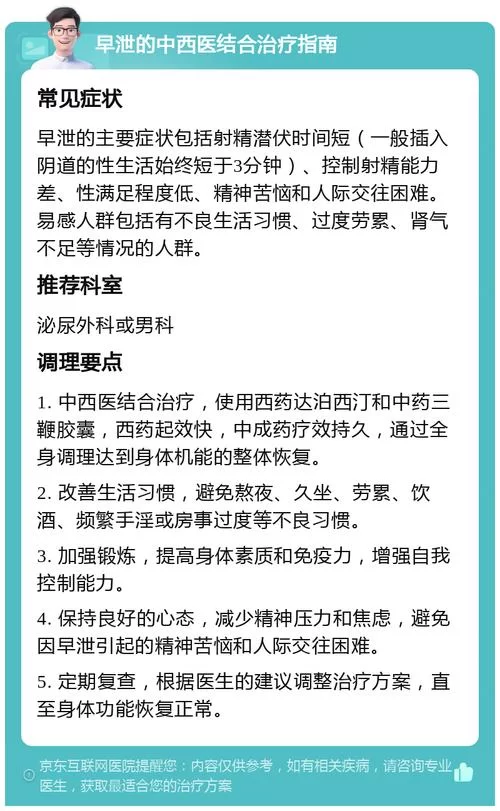 早泄的中西医结合治疗指南

常见症状

早泄的主要症状包括射精潜伏时间短（一般插入阴道的性生活始终短于3分钟）、控制射精能力差、性满足程度低、精神苦恼和人际交往困难。易感人群包括有不良生活习惯、过度劳累、肾气不足等情况的人群。

推荐科室

泌尿外科或男科

调理要点

1. 中西医结合治疗，使用西药达泊西汀和中药三鞭胶囊，西药起效快，中成药疗效持久，通过全身调理达到身体机能的整体恢复。

2. 改善生活习惯，避免熬夜、久坐、劳累、饮酒、频繁手淫或房事过度等不良习惯。

3. 加强锻炼，提高身体素质和免疫力，增强自我控制能力。

4. 保持良好的心态，减少精神压力和焦虑，避免因早泄引起的精神苦恼和人际交往困难。

5. 定期复查，根据医生的建议调整治疗方案，直至身体功能恢复正常。

京东互联网医院提醒您：内容仅供参考，如有相关疾病，请咨询专业医生，获取最适合您的治疗方案